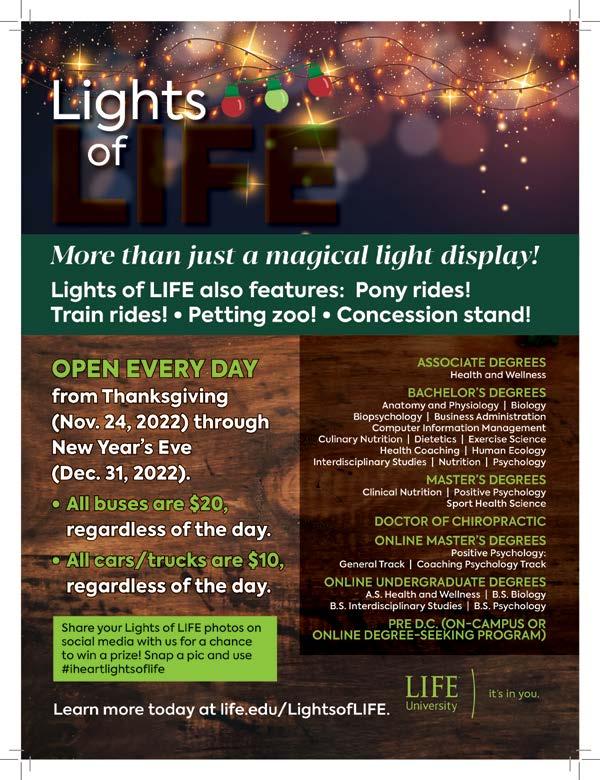 Lights of LIFE

More than just a magical light display!

Lights of LIFE also features: Pony rides! Train rides! • Petting zoo! • Concession stand!

OPEN EVERY DAY from Thanksgiving (Nov. 24, 2022) through New Year's Eve (Dec. 31, 2022).

• All buses are $20, regardless of the day.
• All cars/trucks are $10, regardless of the day.

Share your Lights of LIFE photos on social media with us for a chance to win a prize! Snap a pic and use #iheartlightsoflife

ASSOCIATE DEGREES
Health and Wellness

BACHELOR'S DEGREES
Anatomy and Physiology | Biology
Biopsychology | Business Administration
Computer Information Management
Culinary Nutrition | Dietetics | Exercise Science
Health Coaching | Human Ecology
Interdisciplinary Studies | Nutrition | Psychology

MASTER'S DEGREES
Clinical Nutrition | Positive Psychology
Sport Health Science

DOCTOR OF CHIROPRACTIC

ONLINE MASTER'S DEGREES
Positive Psychology:
General Track | Coaching Psychology Track

ONLINE UNDERGRADUATE DEGREES
A.S. Health and Wellness | B.S. Biology
B.S. Interdisciplinary Studies | B.S. Psychology

PRE D.C. (ON-CAMPUS OR ONLINE DEGREE-SEEKING PROGRAM)

Learn more today at life.edu/LightsofLIFE.

LIFE University
it's in you.